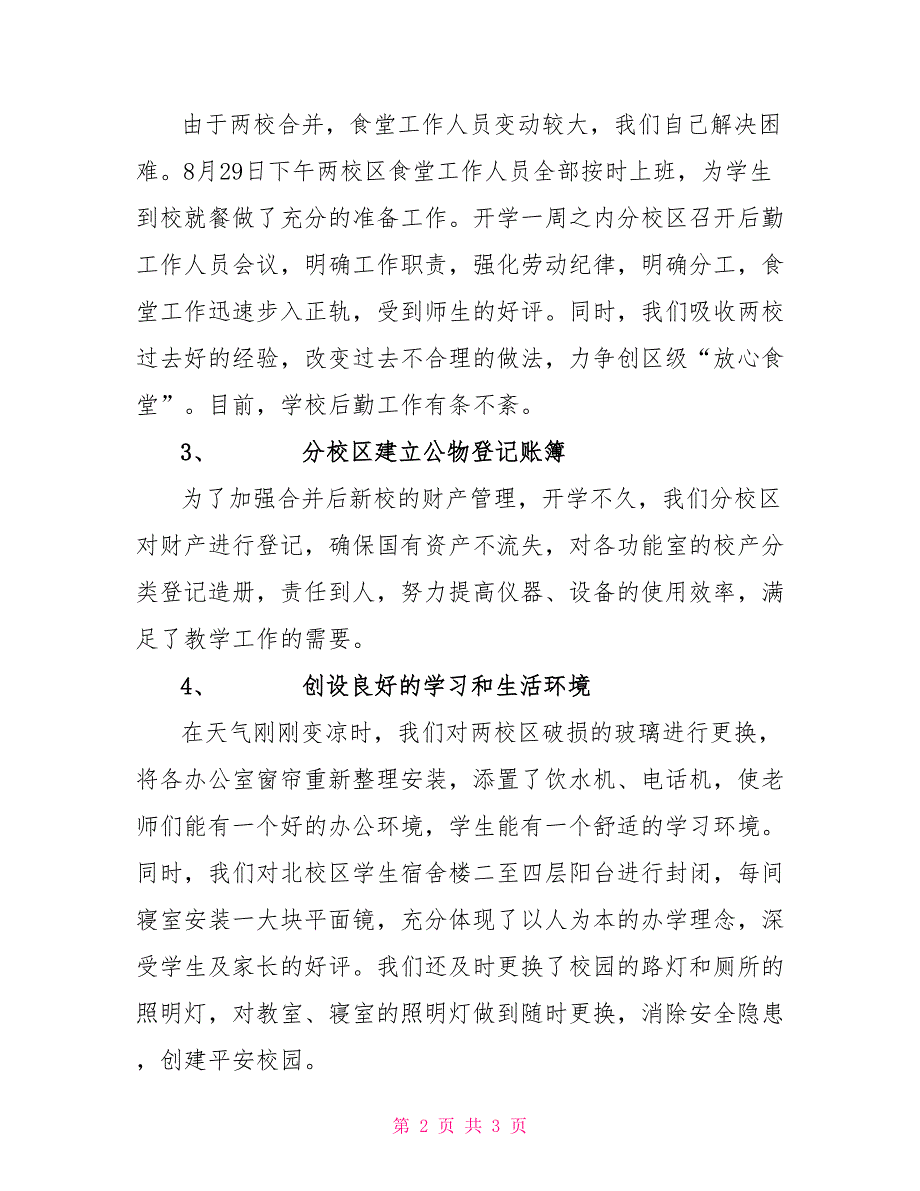 由于两校合并，食堂工作人员变动较大，我们自己解决困难。8月29日下午两校区食堂工作人员全部按时上班，为学生到校就餐做了充分的准备工作。开学一周之内分校区召开后勤工作人员会议，明确工作职责，强化劳动纪律，明确分工，食堂工作迅速步入正轨，受到师生的好评。同时，我们吸收两校过去好的经验，改变过去不合理的做法，力争创区级“放心食堂”。目前，学校后勤工作有条不紊。

3、　　分校区建立公物登记账簿

为了加强合并后新校的财产管理，开学不久，我们分校区对财产进行登记，确保国有资产不流失，对各功能室的校产分类登记造册，责任到人，努力提高仪器、设备的使用效率，满足了教学工作的需要。

4、　　创设良好的学习和生活环境

在天气刚刚变凉时，我们对两校区破损的玻璃进行更换，将各办公室窗帘重新整理安装，添置了饮水机、电话机，使老师们能有一个好的办公环境，学生能有一个舒适的学习环境。同时，我们对北校区学生宿舍楼二至四层阳台进行封闭，每间寝室安装一大块平面镜，充分体现了以人为本的办学理念，深受学生及家长的好评。我们还及时更换了校园的路灯和厕所的照明灯，对教室、寝室的照明灯做到随时更换，消除安全隐患，创建平安校园。

第 2 页 共 3 页